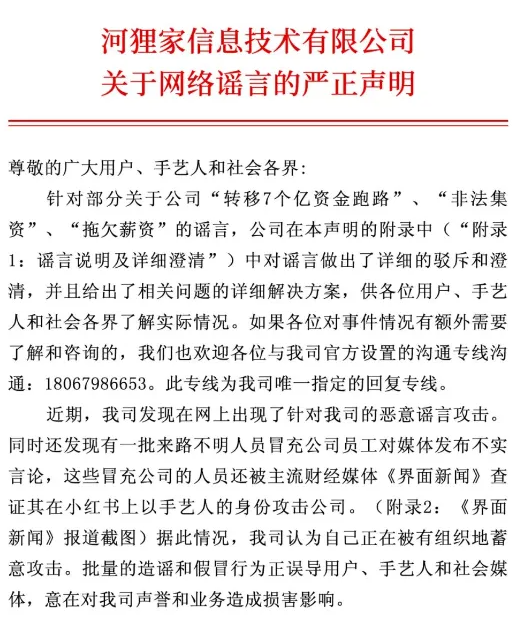 河狸家信息技术有限公司
关于网络谣言的严正声明

尊敬的广大用户、手艺人和社会各界:

针对部分关于公司“转移7个亿资金跑路”、“非法集资”、“拖欠薪资”的谣言，公司在本声明的附录中（“附录1：谣言说明及详细澄清”）中对谣言做出了详细的驳斥和澄清，并且给出了相关问题的详细解决方案，供各位用户、手艺人和社会各界了解实际情况。如果各位对事件情况有额外需要了解和咨询的，我们也欢迎各位与我司官方设置的沟通专线沟通：18067986653。此专线为我司唯一指定的回复专线。

近期，我司发现在网上出现了针对我司的恶意谣言攻击。同时还发现有一批来路不明人员冒充公司员工对媒体发布不实言论，这些冒充公司的人员还被主流财经媒体《界面新闻》查证其在小红书上以手艺人的身份攻击公司。（附录2：《界面新闻》报道截图）据此情况，我司认为自己正在被有组织地蓄意攻击。批量的造谣和假冒行为正误导用户、手艺人和社会媒体，意在对我司声誉和业务造成损害影响。